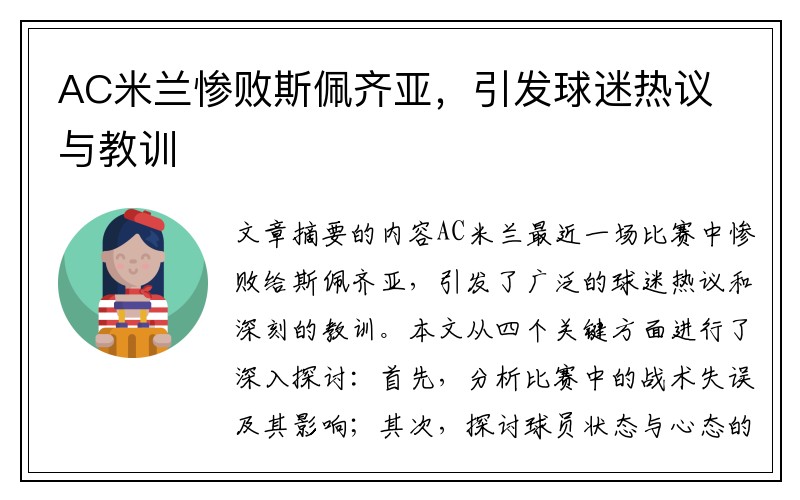 AC米兰惨败斯佩齐亚，引发球迷热议与教训

文章摘要的内容AC米兰最近一场比赛中惨败给斯佩齐亚，引发了广泛的球迷热议和深刻的教训。本文从四个关键方面进行了深入探讨：首先，分析比赛中的战术失误及其影响；其次，探讨球员状态与心态的